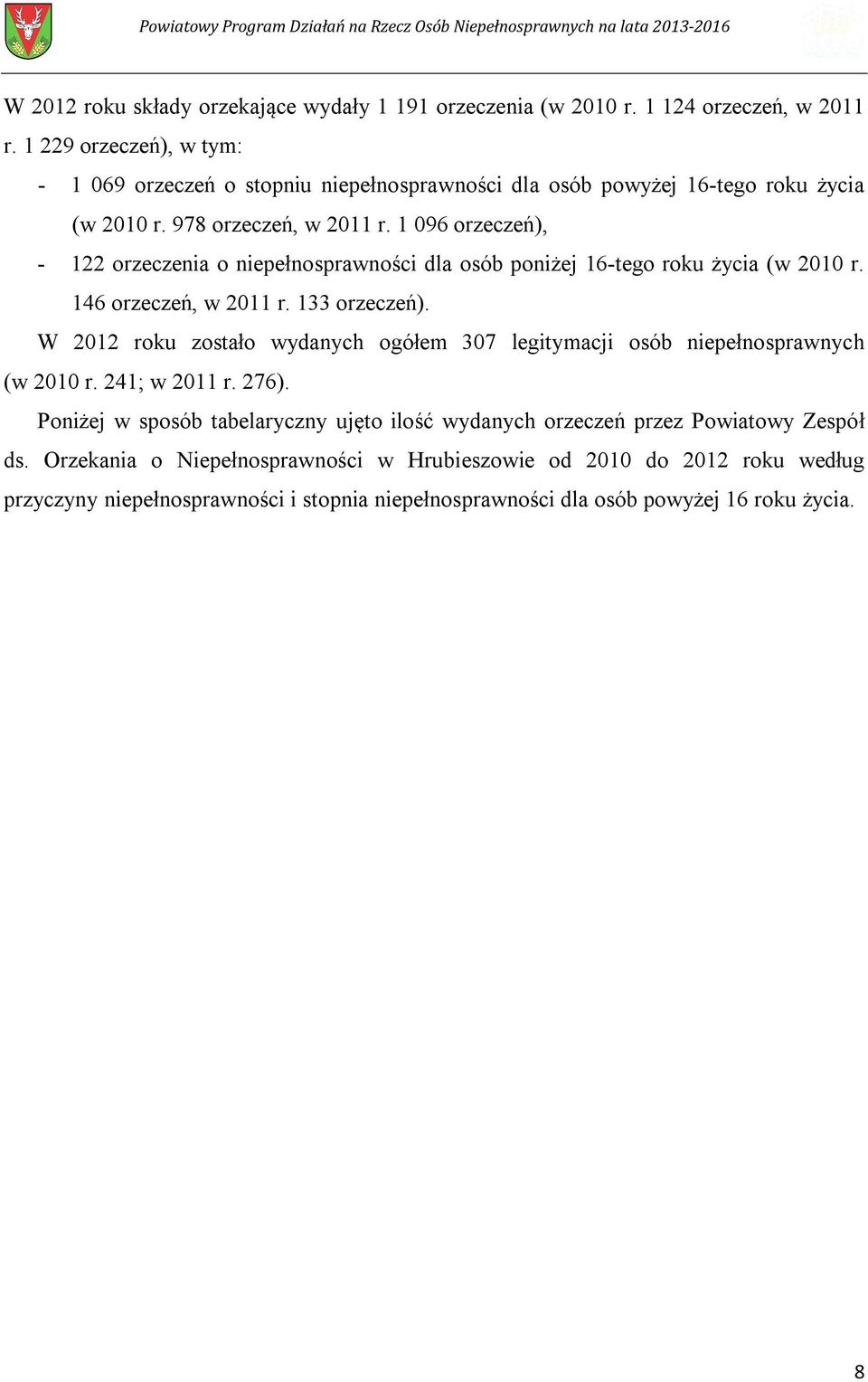 Powiatowy Program Działań na Rzecz Osób Niepełnosprawnych na lata 2013-2016

W 2012 roku składy orzekające wydały 1 191 orzeczenia (w 2010 r. 1 124 orzeczeń, w 2011 r. 1 229 orzeczeń), w tym:

- 1 069 orzeczeń o stopniu niepełnosprawności dla osób powyżej 16-tego roku życia (w 2010 r. 978 orzeczeń, w 2011 r. 1 096 orzeczeń),
- 122 orzeczenia o niepełnosprawności dla osób poniżej 16-tego roku życia (w 2010 r. 146 orzeczeń, w 2011 r. 133 orzeczeń).

W 2012 roku zostało wydanych ogółem 307 legitymacji osób niepełnosprawnych (w 2010 r. 241; w 2011 r. 276).

Poniżej w sposób tabelaryczny ujęto ilość wydanych orzeczeń przez Powiatowy Zespół ds. Orzekania o Niepełnosprawności w Hrubieszowie od 2010 do 2012 roku według przyczyny niepełnosprawności i stopnia niepełnosprawności dla osób powyżej 16 roku życia.

8